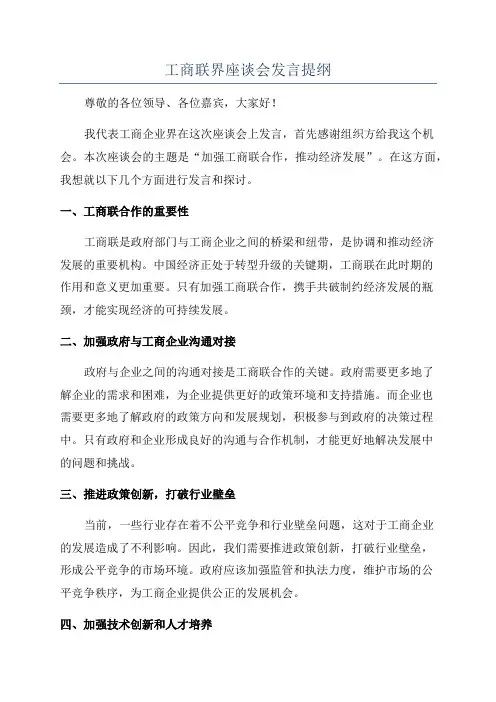 工商联界座谈会发言提纲

尊敬的各位领导、各位嘉宾，大家好！

我代表工商企业界在这次座谈会上发言，首先感谢组织方给我这个机会。本次座谈会的主题是“加强工商联合作，推动经济发展”。在这方面，我想就以下几个方面进行发言和探讨。

一、工商联合作的重要性

工商联是政府部门与工商企业之间的桥梁和纽带，是协调和推动经济发展的重要机构。中国经济正处于转型升级的关键期，工商联在此时期的作用和意义更加重要。只有加强工商联合作，携手共破制约经济发展的瓶颈，才能实现经济的可持续发展。

二、加强政府与工商企业沟通对接

政府与企业之间的沟通对接是工商联合作的关键。政府需要更多地了解企业的需求和困难，为企业提供更好的政策环境和支持措施。而企业也需要更多地了解政府的政策方向和发展规划，积极参与到政府的决策过程中。只有政府和企业形成良好的沟通与合作机制，才能更好地解决发展中的问题和挑战。

三、推进政策创新，打破行业壁垒

当前，一些行业存在着不公平竞争和行业壁垒问题，这对于工商企业的发展造成了不利影响。因此，我们需要推进政策创新，打破行业壁垒，形成公平竞争的市场环境。政府应该加强监管和执法力度，维护市场的公平竞争秩序，为工商企业提供公正的发展机会。

四、加强技术创新和人才培养